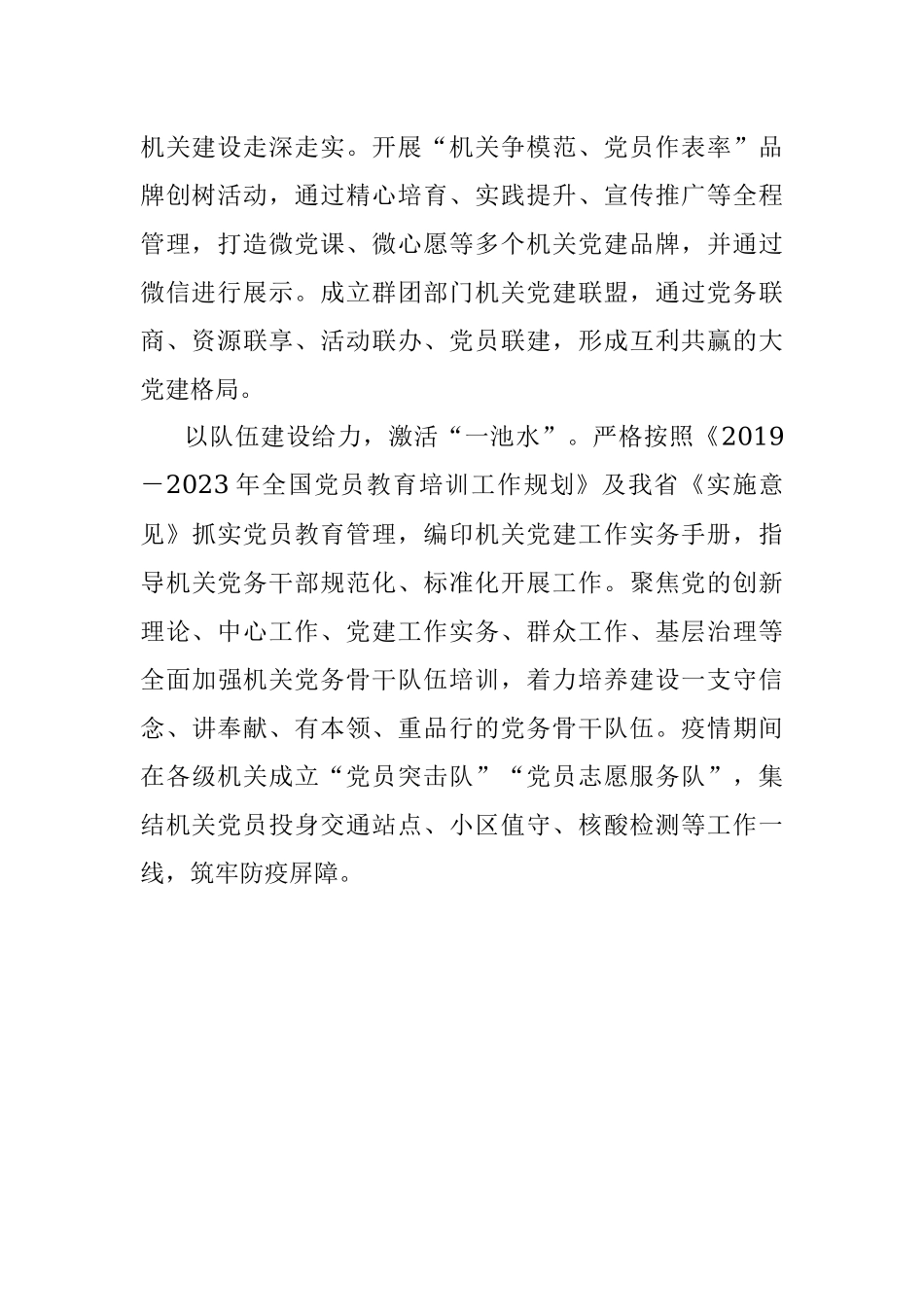 机关建设走深走实。开展“机关争模范、党员作表率”品牌创树活动，通过精心培育、实践提升、宣传推广等全程管理，打造微党课、微心愿等多个机关党建品牌，并通过微信进行展示。成立群团部门机关党建联盟，通过党务联商、资源联享、活动联办、党员联建，形成互利共赢的大党建格局。

以队伍建设给力，激活“一池水”。严格按照《2019－2023年全国党员教育培训工作规划》及我省《实施意见》抓实党员教育管理，编印机关党建工作实务手册，指导机关党务干部规范化、标准化开展工作。聚焦党的创新理论、中心工作、党建工作实务、群众工作、基层治理等全面加强机关党务骨干队伍培训，着力培养建设一支守信念、讲奉献、有本领、重品行的党务骨干队伍。疫情期间在各级机关成立“党员突击队”“党员志愿服务队”，集结机关党员投身交通站点、小区值守、核酸检测等工作一线，筑牢防疫屏障。